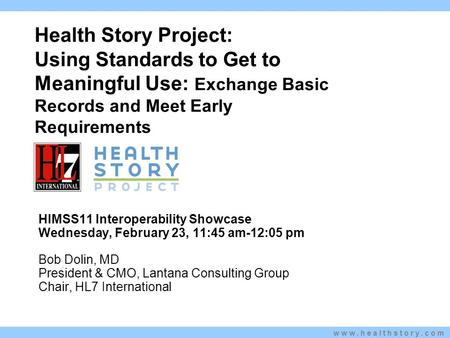 Health Story Project:
Using Standards to Get to Meaningful Use: Exchange Basic Records and Meet Early Requirements

HL7 INTERNATIONAL

HEALTH STORY PROJECT

HIMSS11 Interoperability Showcase
Wednesday, February 23, 11:45 am-12:05 pm

Bob Dolin, MD
President & CMO, Lantana Consulting Group
Chair, HL7 International

www.healthstory.com